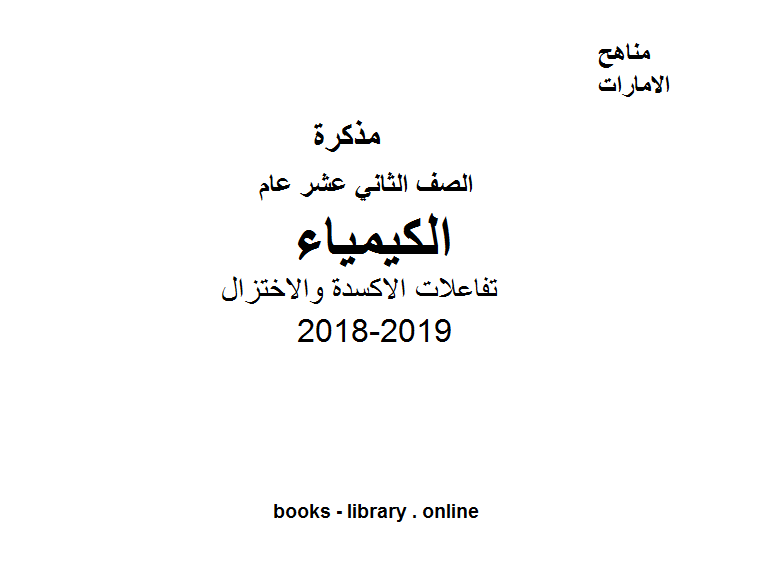 مناهج
الامارات

مذكرة

الصف الثاني عشر عام

الكيمياء

تفاعلات الاكسدة والاختزال

2018-2019

books - library . online